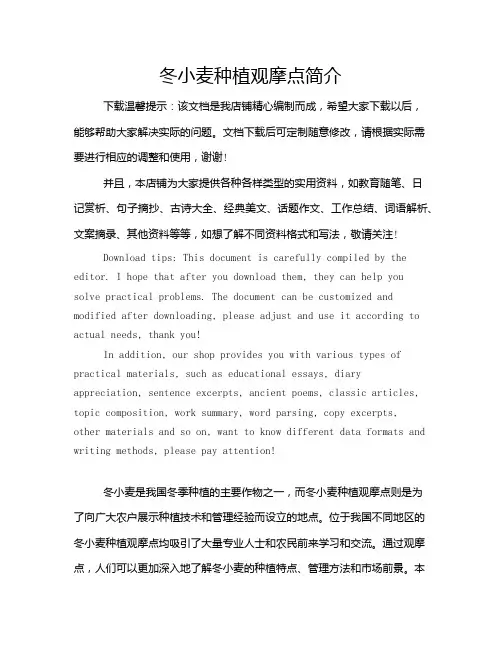 冬小麦种植观摩点简介

下载温馨提示：该文档是我店铺精心编制而成，希望大家下载以后，能够帮助大家解决实际的问题。文档下载后可定制随意修改，请根据实际需要进行相应的调整和使用，谢谢！

并且，本店铺为大家提供各种各样类型的实用资料，如教育随笔、日记赏析、句子摘抄、古诗大全、经典美文、话题作文、工作总结、词语解析、文案摘录、其他资料等等，如想了解不同资料格式和写法，敬请关注！

Download tips: This document is carefully compiled by the editor. I hope that after you download them, they can help you solve practical problems. The document can be customized and modified after downloading, please adjust and use it according to actual needs, thank you!

In addition, our shop provides you with various types of practical materials, such as educational essays, diary appreciation, sentence excerpts, ancient poems, classic articles, topic composition, work summary, word parsing, copy excerpts, other materials and so on, want to know different data formats and writing methods, please pay attention!

冬小麦是我国冬季种植的主要作物之一，而冬小麦种植观摩点则是为了向广大农户展示种植技术和管理经验而设立的地点。位于我国不同地区的冬小麦种植观摩点均吸引了大量专业人士和农民前来学习和交流。通过观摩点，人们可以更加深入地了解冬小麦的种植特点、管理方法和市场前景。本